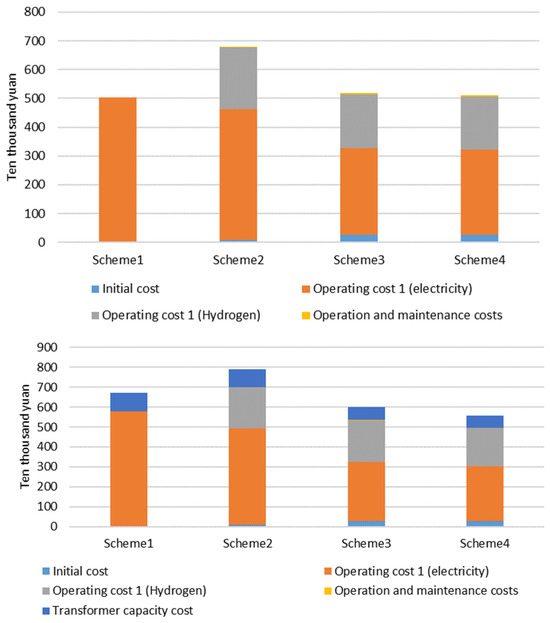 800
700
600
500
400
300
200
100
0
Ten thousand yuan
Scheme1 Scheme2 Scheme3 Scheme4

Initial cost
Operating cost 1 (electricity)
Operating cost 1 (Hydrogen)
Operation and maintenance costs

900
800
700
600
500
400
300
200
100
0
Ten thousand yuan
Scheme1 Scheme2 Scheme3 Scheme4

Initial cost
Operating cost 1 (electricity)
Operating cost 1 (Hydrogen)
Operation and maintenance costs
Transformer capacity cost